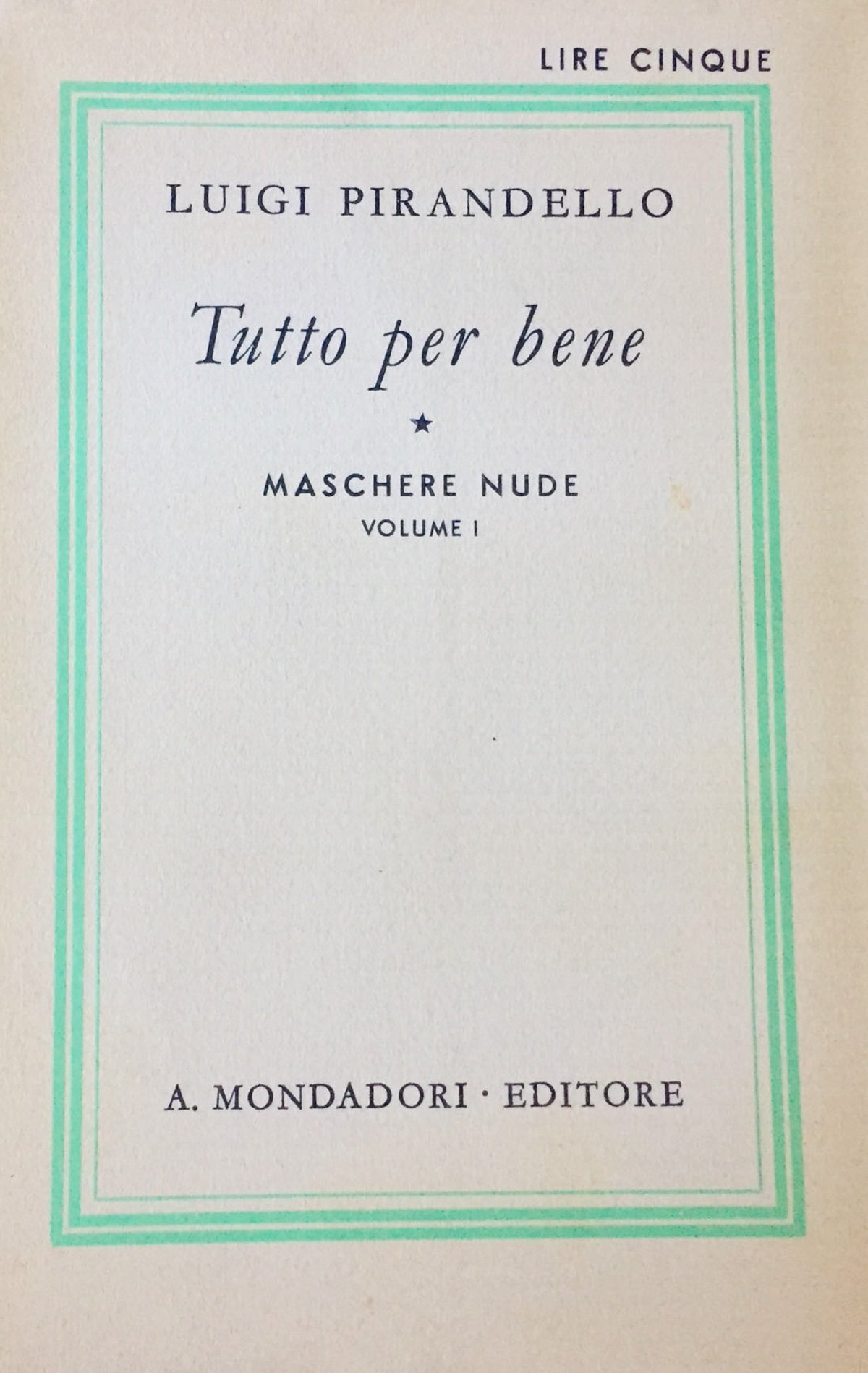 LIRE CINQUE

LUIGI PIRANDELLO

Tutto per bene

★

MASCHERE NUDE
VOLUME I

A. MONDADORI · EDITORE